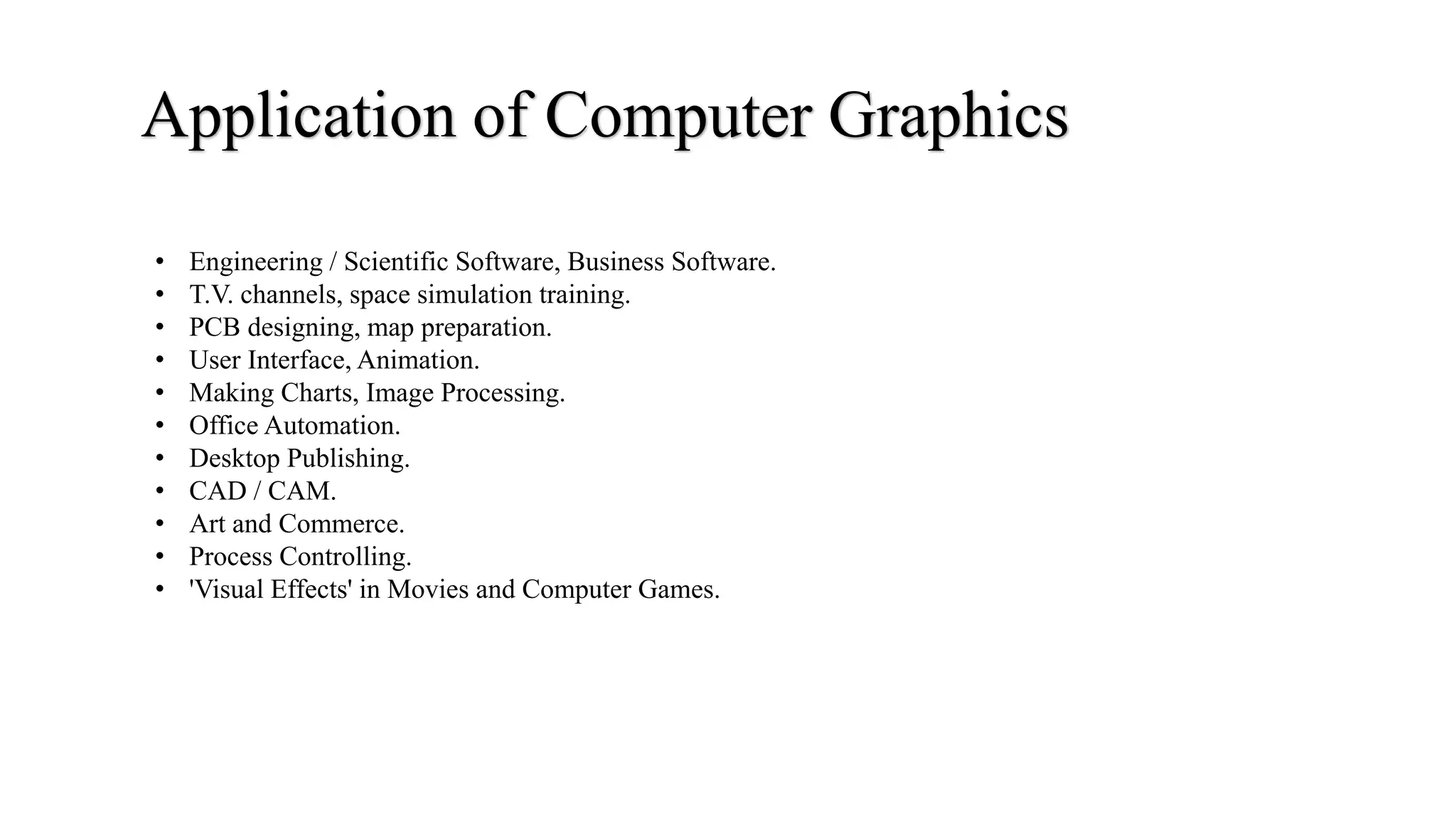 Application of Computer Graphics

• Engineering / Scientific Software, Business Software.
• T.V. channels, space simulation training.
• PCB designing, map preparation.
• User Interface, Animation.
• Making Charts, Image Processing.
• Office Automation.
• Desktop Publishing.
• CAD / CAM.
• Art and Commerce.
• Process Controlling.
• 'Visual Effects' in Movies and Computer Games.